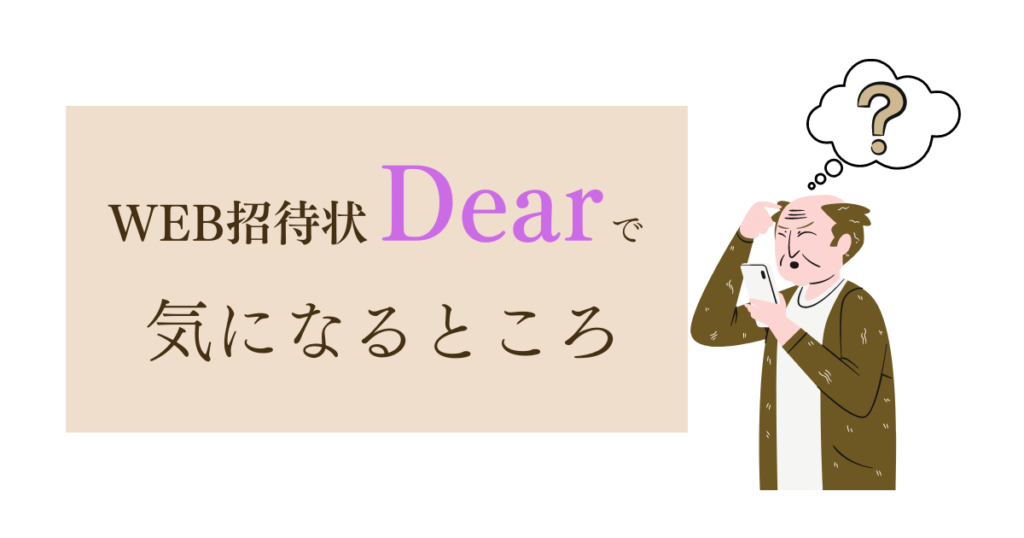 WEB招待状 Dear で
気になるところ

?